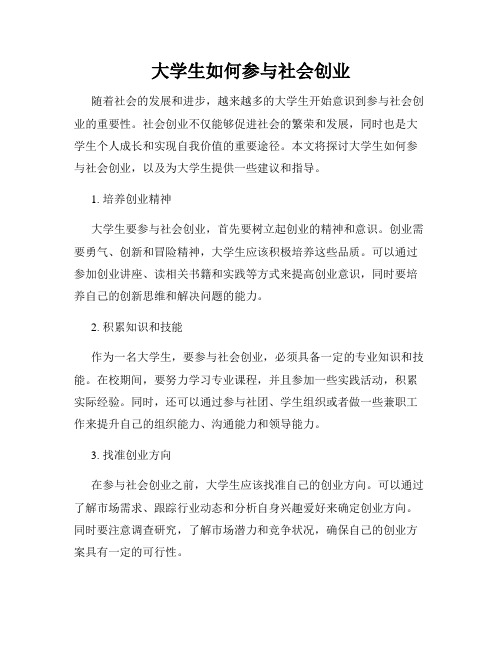 大学生如何参与社会创业

随着社会的发展和进步，越来越多的大学生开始意识到参与社会创业的重要性。社会创业不仅能够促进社会的繁荣和发展，同时也是大学生个人成长和实现自我价值的重要途径。本文将探讨大学生如何参与社会创业，以及为大学生提供一些建议和指导。

1. 培养创业精神

大学生要参与社会创业，首先要树立起创业的精神和意识。创业需要勇气、创新和冒险精神，大学生应该积极培养这些品质。可以通过参加创业讲座、读相关书籍和实践等方式来提高创业意识，同时要培养自己的创新思维和解决问题的能力。

2. 积累知识和技能

作为一名大学生，要参与社会创业，必须具备一定的专业知识和技能。在校期间，要努力学习专业课程，并且参加一些实践活动，积累实际经验。同时，还可以通过参与社团、学生组织或者做一些兼职工作来提升自己的组织能力、沟通能力和领导能力。

3. 找准创业方向

在参与社会创业之前，大学生应该找准自己的创业方向。可以通过了解市场需求、跟踪行业动态和分析自身兴趣爱好来确定创业方向。同时要注意调查研究，了解市场潜力和竞争状况，确保自己的创业方案具有一定的可行性。